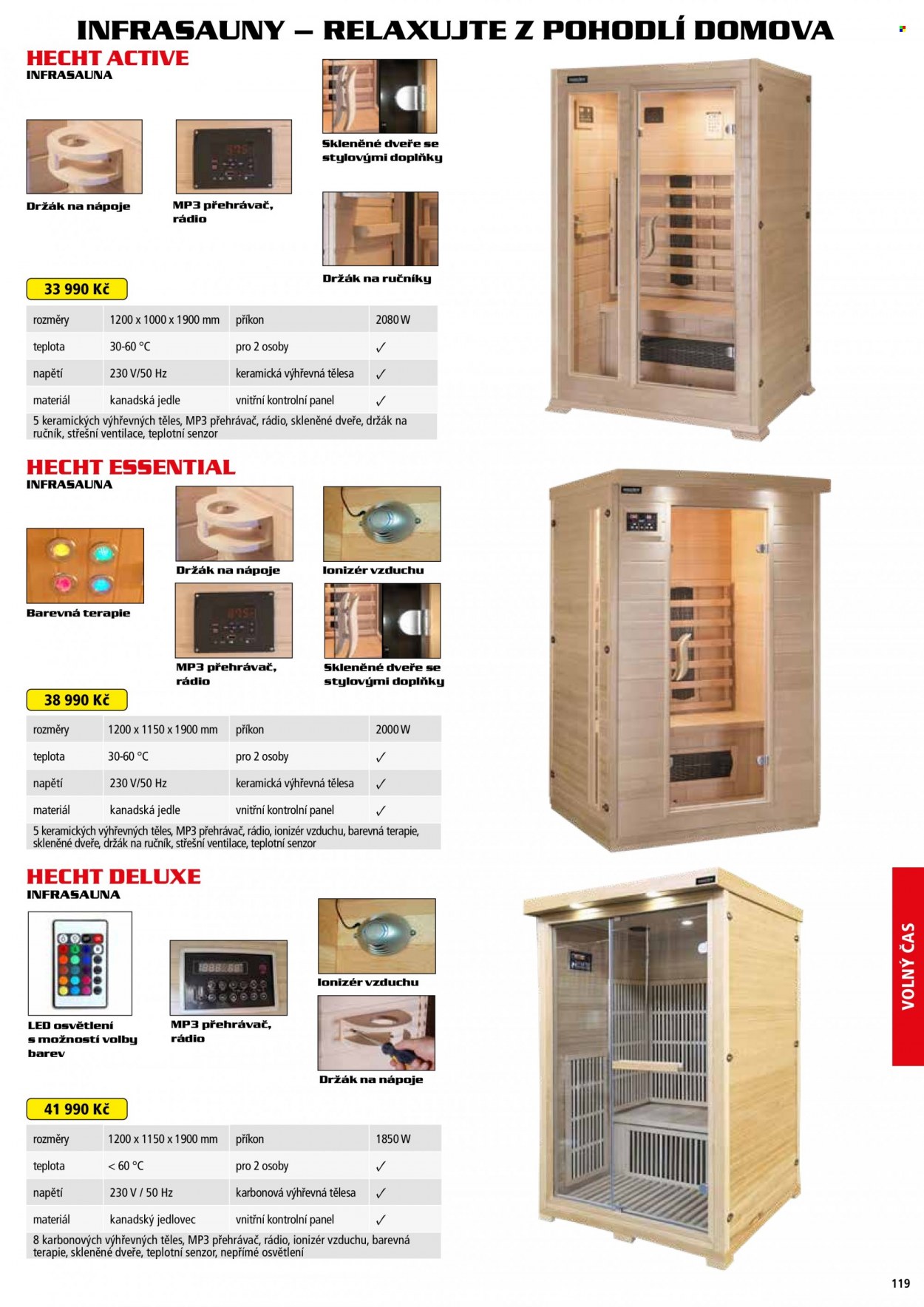 INFRASAUNY – RELAXUJTE Z POHODLÍ DOMOVA

HECHT ACTIVE
INFRASAUNA

Držák na nápoje

MP3 přehrávač, rádio

Skleněné dveře se stylovými doplňky

Držák na ručníky

33 990 Kč

| rozměry | 1200 x 1000 x 1900 mm | příkon | 2080 W |
|---|---|---|---|
| teplota | 30-60 °C | pro 2 osoby | ✓ |
| napětí | 230 V/50 Hz | keramická výhřevná tělesa | ✓ |
| materiál | kanadská jedle | vnitřní kontrolní panel | ✓ |
| 5 keramických výhřevných těles, MP3 přehrávač, rádio, skleněné dveře, držák na ručník, střešní ventilace, teplotní senzor | | | |

HECHT ESSENTIAL
INFRASAUNA

Barevná terapie

Držák na nápoje

Ionizér vzduchu

MP3 přehrávač, rádio

Skleněné dveře se stylovými doplňky

38 990 Kč

| rozměry | 1200 x 1150 x 1900 mm | příkon | 2000 W |
|---|---|---|---|
| teplota | 30-60 °C | pro 2 osoby | ✓ |
| napětí | 230 V/50 Hz | keramická výhřevná tělesa | ✓ |
| materiál | kanadská jedle | vnitřní kontrolní panel | ✓ |
| 5 keramických výhřevných těles, MP3 přehrávač, rádio, ionizér vzduchu, barevná terapie, skleněné dveře, držák na ručník, střešní ventilace, teplotní senzor | | | |

HECHT DELUXE
INFRASAUNA

LED osvětlení s možností volby barev

MP3 přehrávač, rádio

Ionizér vzduchu

Držák na nápoje

41 990 Kč

| rozměry | 1200 x 1150 x 1900 mm | příkon | 1850 W |
|---|---|---|---|
| teplota | < 60 °C | pro 2 osoby | ✓ |
| napětí | 230 V / 50 Hz | karbonová výhřevná tělesa | ✓ |
| materiál | kanadský jedlovec | vnitřní kontrolní panel | ✓ |
| 8 karbonových výhřevných těles, MP3 přehrávač, rádio, ionizér vzduchu, barevná terapie, skleněné dveře, teplotní senzor, nepřímé osvětlení | | | |

VOLNÝ ČAS

119